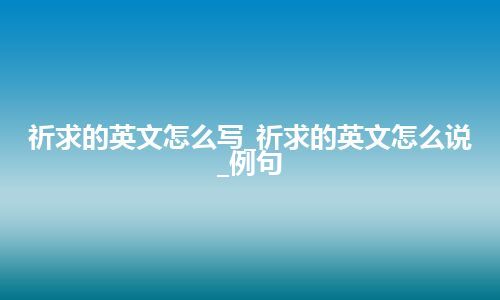 祈求的英文怎么写_祈求的英文怎么说_例句